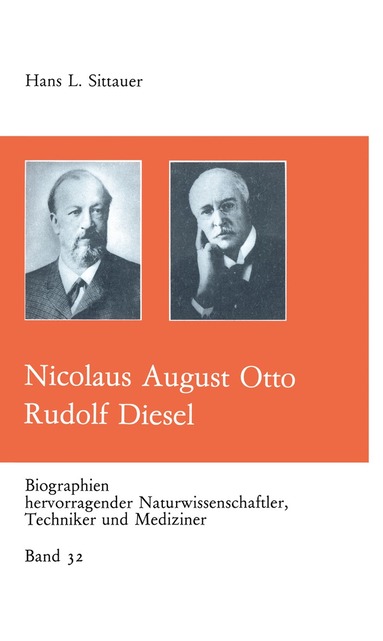 Hans L. Sittauer

Nicolaus August Otto
Rudolf Diesel

Biographien hervorragender Naturwissenschaftler, Techniker und Mediziner

Band 32